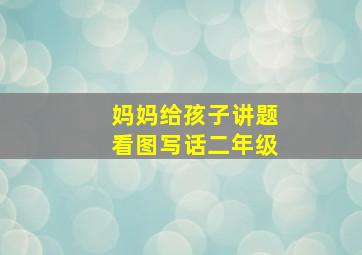 妈妈给孩子讲题
看图写话二年级